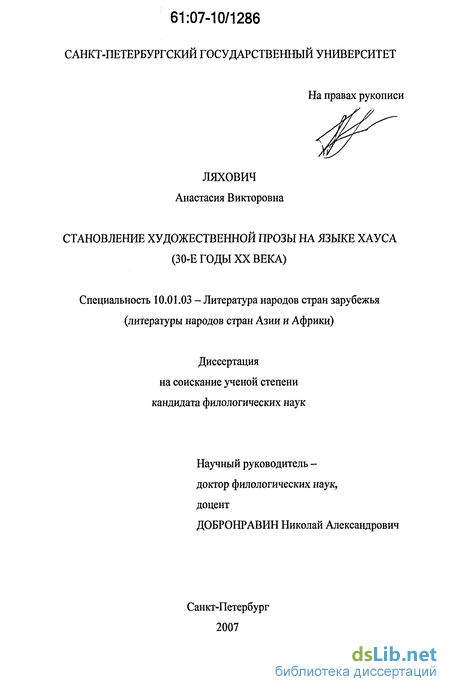 61:07-10/1286

САНКТ-ПЕТЕРБУРГСКИЙ ГОСУДАРСТВЕННЫЙ УНИВЕРСИТЕТ

На правах рукописи

ЛЯХОВИЧ

Анастасия Викторовна

СТАНОВЛЕНИЕ ХУДОЖЕСТВЕННОЙ ПРОЗЫ НА ЯЗЫКЕ ХАУСА (30-Е ГОДЫ XX ВЕКА)

Специальность 10.01.03 – Литература народов стран зарубежья (литературы народов стран Азии и Африки)

Диссертация
на соискание ученой степени
кандидата филологических наук

Научный руководитель –
доктор филологических наук,
доцент
ДОБРОНРАВИН Николай Александрович

Санкт-Петербург
2007

dsLib.net
библиотека диссертаций